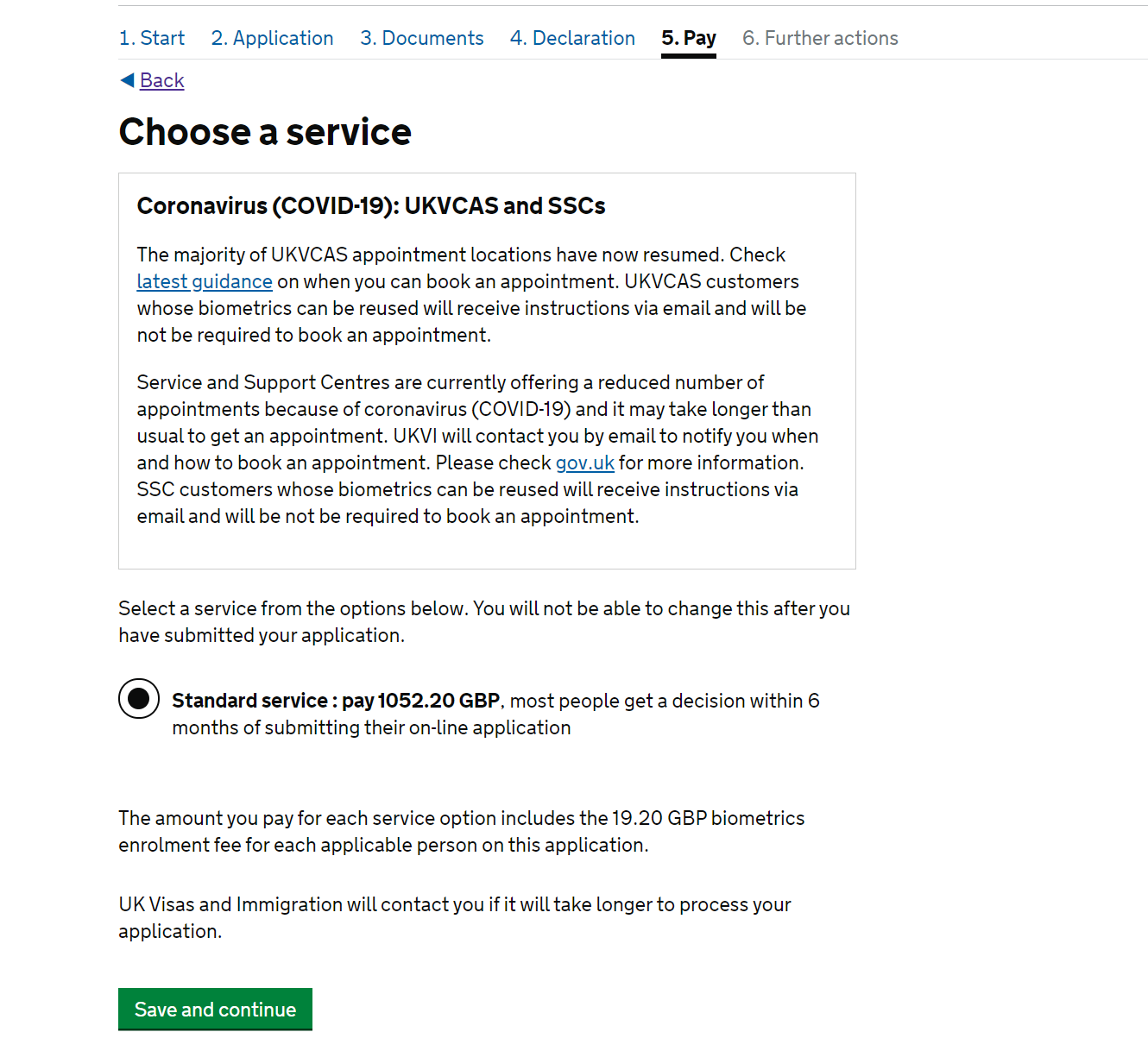 1. Start 2. Application 3. Documents 4. Declaration 5. Pay 6. Further actions

Back

Choose a service

Coronavirus (COVID-19): UKVCAS and SSCs

The majority of UKVCAS appointment locations have now resumed. Check latest guidance on when you can book an appointment. UKVCAS customers whose biometrics can be reused will receive instructions via email and will be not be required to book an appointment.

Service and Support Centres are currently offering a reduced number of appointments because of coronavirus (COVID-19) and it may take longer than usual to get an appointment. UKVI will contact you by email to notify you when and how to book an appointment. Please check gov.uk for more information. SSC customers whose biometrics can be reused will receive instructions via email and will be not be required to book an appointment.

Select a service from the options below. You will not be able to change this after you have submitted your application.

Standard service : pay 1052.20 GBP, most people get a decision within 6 months of submitting their on-line application

The amount you pay for each service option includes the 19.20 GBP biometrics enrolment fee for each applicable person on this application.

UK Visas and Immigration will contact you if it will take longer to process your application.

Save and continue